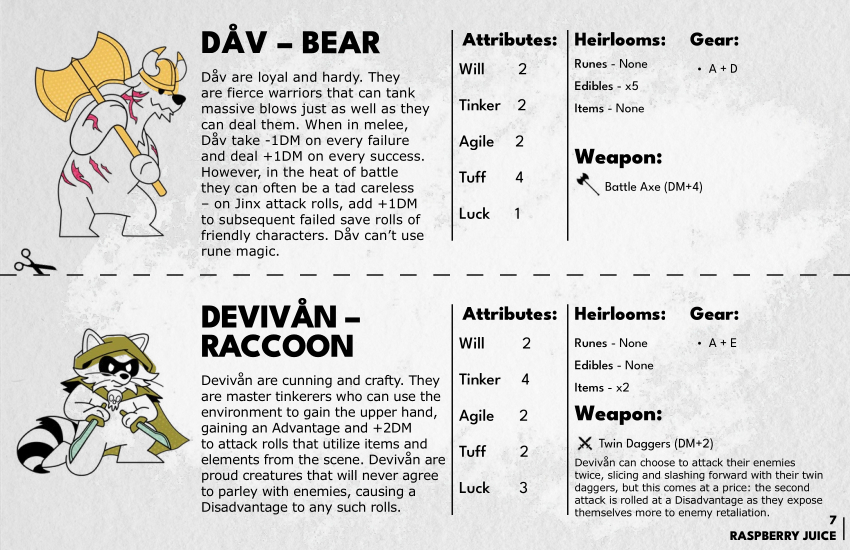 DÅV – BEAR

Dåv are loyal and hardy. They are fierce warriors that can tank massive blows just as well as they can deal them. When in melee, Dåv take -1DM on every failure and deal +1DM on every success. However, in the heat of battle they can often be a tad careless – on Jinx attack rolls, add +1DM to subsequent failed save rolls of friendly characters. Dåv can't use rune magic.

Attributes:

Will 2

Tinker 2

Agile 2

Tuff 4

Luck 1

Heirlooms:

Runes - None

Edibles - x5

Items - None

Gear:

• A + D

Weapon:

Battle Axe (DM+4)

DEVIVÅN – RACCOON

Devivån are cunning and crafty. They are master tinkerers who can use the environment to gain the upper hand, gaining an Advantage and +2DM to attack rolls that utilize items and elements from the scene. Devivån are proud creatures that will never agree to parley with enemies, causing a Disadvantage to any such rolls.

Attributes:

Will 2

Tinker 4

Agile 2

Tuff 2

Luck 3

Heirlooms:

Runes - None

Edibles - None

Items - x2

Gear:

• A + E

Weapon:

Twin Daggers (DM+2)

Devivån can choose to attack their enemies twice, slicing and slashing forward with their twin daggers, but this comes at a price: the second attack is rolled at a Disadvantage as they expose themselves more to enemy retaliation.

7

RASPBERRY JUICE